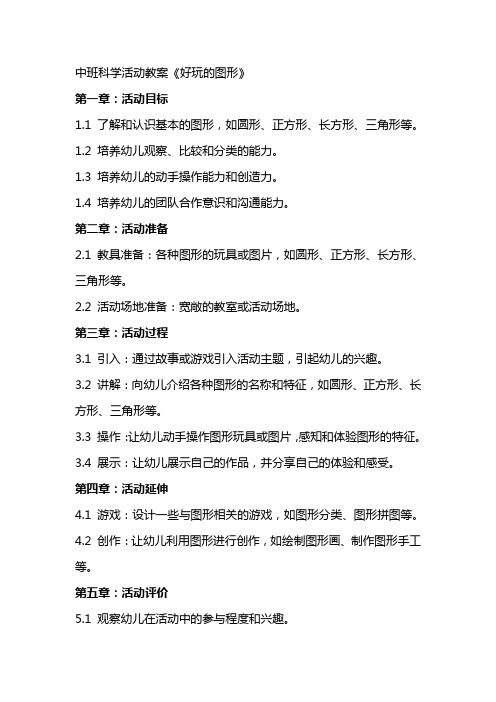 中班科学活动教案《好玩的图形》

第一章：活动目标

1.1 了解和认识基本的图形，如圆形、正方形、长方形、三角形等。

1.2 培养幼儿观察、比较和分类的能力。

1.3 培养幼儿的动手操作能力和创造力。

1.4 培养幼儿的团队合作意识和沟通能力。

第二章：活动准备

2.1 教具准备：各种图形的玩具或图片，如圆形、正方形、长方形、三角形等。

2.2 活动场地准备：宽敞的教室或活动场地。

第三章：活动过程

3.1 引入：通过故事或游戏引入活动主题，引起幼儿的兴趣。

3.2 讲解：向幼儿介绍各种图形的名称和特征，如圆形、正方形、长方形、三角形等。

3.3 操作：让幼儿动手操作图形玩具或图片，感知和体验图形的特征。

3.4 展示：让幼儿展示自己的作品，并分享自己的体验和感受。

第四章：活动延伸

4.1 游戏：设计一些与图形相关的游戏，如图形分类、图形拼图等。

4.2 创作：让幼儿利用图形进行创作，如绘制图形画、制作图形手工等。

第五章：活动评价

5.1 观察幼儿在活动中的参与程度和兴趣。